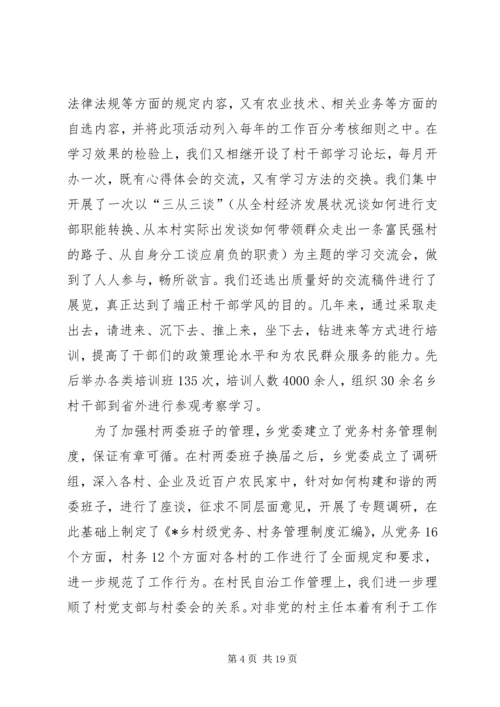 法律法规等方面的规定内容，又有农业技术、相关业务等方面的自选内容，并将此项活动列入每年的工作百分考核细则之中。在学习效果的检验上，我们又相继开设了村干部学习论坛，每月开办一次，既有心得体会的交流，又有学习方法的交换。我们集中开展了一次以“三从三谈”（从全村经济发展状况谈如何进行支部职能转换、从本村实际出发谈如何带领群众走出一条富民强村的路子、从自身分工谈应肩负的职责）为主题的学习交流会，做到了人人参与，畅所欲言。我们还选出质量好的交流稿件进行了展览，真正达到了端正村干部学风的目的。几年来，通过采取走出去，请进来、沉下去、推上来，坐下去，钻进来等方式进行培训，提高了干部们的政策理论水平和为农民群众服务的能力。先后举办各类培训班135次，培训人数4000余人，组织30余名乡村干部到省外进行参观考察学习。

为了加强村两委班子的管理，乡党委建立了党务村务管理制度，保证有章可循。在村两委班子换届之后，乡党委成立了调研组，深入各村、企业及近百户农民家中，针对如何构建和谐的两委班子，进行了座谈，征求不同层面意见，开展了专题调研，在此基础上制定了《*乡村级党务、村务管理制度汇编》，从党务16个方面，村务12个方面对各村的工作进行了全面规定和要求，进一步规范了工作行为。在村民自治工作管理上，我们进一步理顺了村党支部与村委会的关系。对非党的村主任本着有利于工作

第4页 共19页